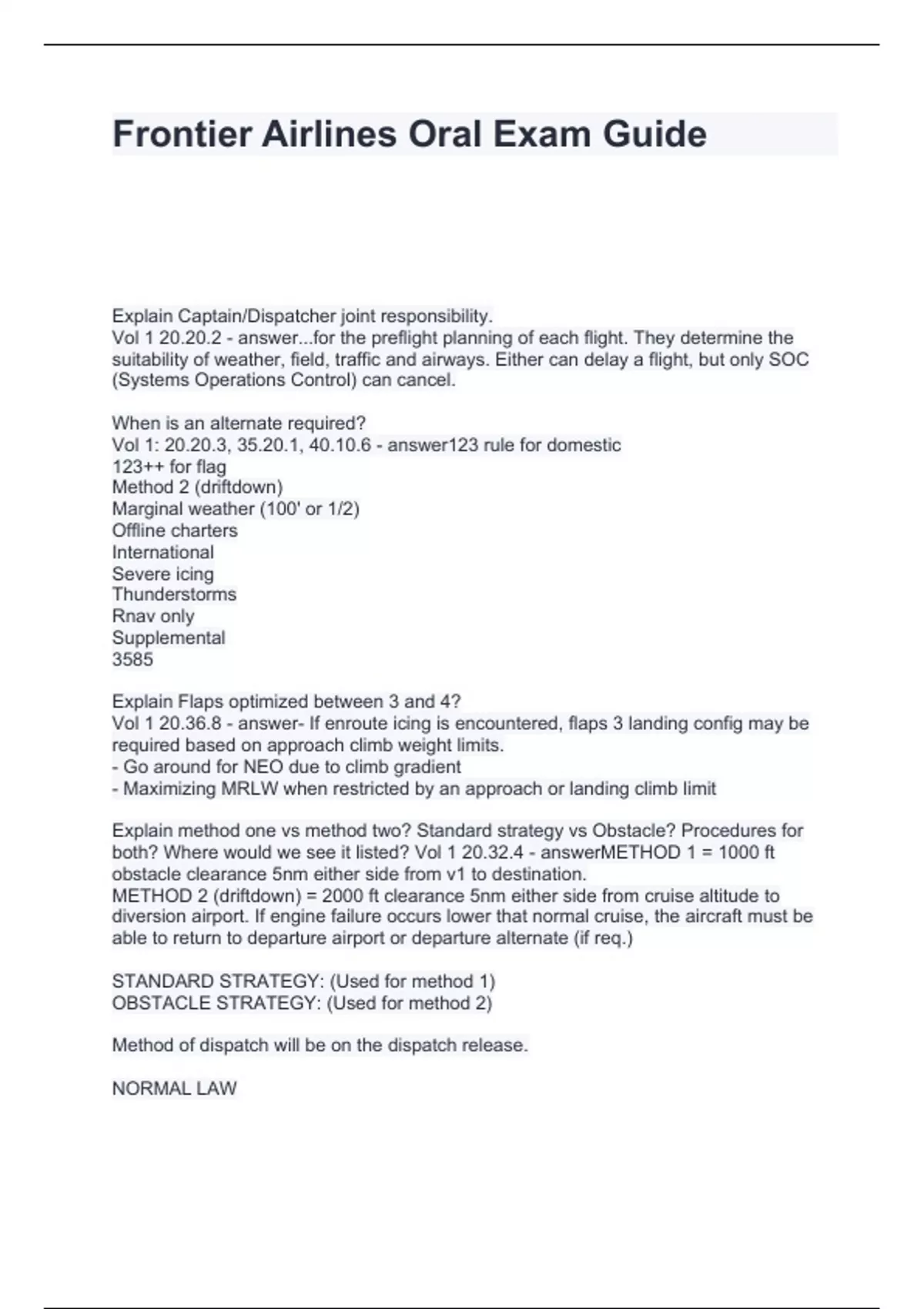 Frontier Airlines Oral Exam Guide

Explain Captain/Dispatcher joint responsibility.
Vol 1 20.20.2 - answer...for the preflight planning of each flight. They determine the suitability of weather, field, traffic and airways. Either can delay a flight, but only SOC (Systems Operations Control) can cancel.

When is an alternate required?
Vol 1: 20.20.3, 35.20.1, 40.10.6 - answer123 rule for domestic
123++ for flag
Method 2 (driftdown)
Marginal weather (100' or 1/2)
Offline charters
International
Severe icing
Thunderstorms
Rnav only
Supplemental
3585

Explain Flaps optimized between 3 and 4?
Vol 1 20.36.8 - answer- If enroute icing is encountered, flaps 3 landing config may be required based on approach climb weight limits.
- Go around for NEO due to climb gradient
- Maximizing MRLW when restricted by an approach or landing climb limit

Explain method one vs method two? Standard strategy vs Obstacle? Procedures for both? Where would we see it listed? Vol 1 20.32.4 - answerMETHOD 1 = 1000 ft obstacle clearance 5nm either side from v1 to destination.
METHOD 2 (driftdown) = 2000 ft clearance 5nm either side from cruise altitude to diversion airport. If engine failure occurs lower that normal cruise, the aircraft must be able to return to departure airport or departure alternate (if req.)

STANDARD STRATEGY: (Used for method 1)
OBSTACLE STRATEGY: (Used for method 2)

Method of dispatch will be on the dispatch release.

NORMAL LAW